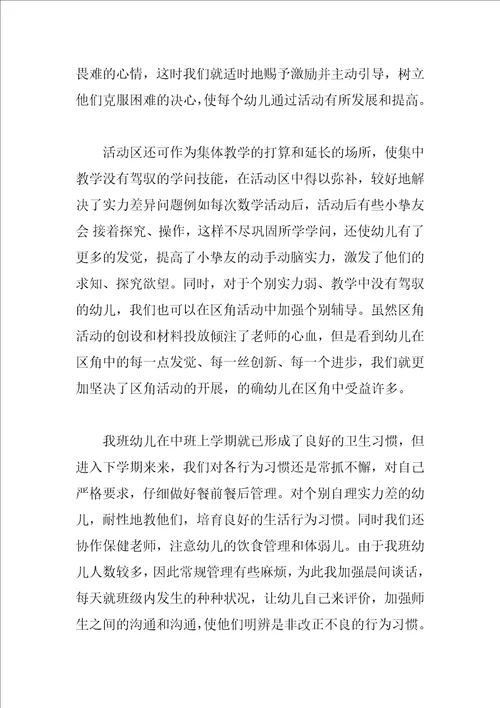 畏难的心情，这时我们就适时地赐予激励并主动引导，树立他们克服困难的决心，使每个幼儿通过活动有所发展和提高。

活动区还可作为集体教学的打算和延长的场所，使集中教学没有驾驭的学问技能，在活动区中得以弥补，较好地解决了实力差异问题例如每次数学活动后，活动后有些小挚友会 接着探究、操作，这样不尽巩固所学学问，还使幼儿有了更多的发觉，提高了小挚友的动手动脑实力，激发了他们的求知、探究欲望。同时，对于个别实力弱、教学中没有驾驭的幼儿，我们也可以在区角活动中加强个别辅导。虽然区角活动的创设和材料投放倾注了老师的心血，但是看到幼儿在区角中的每一点发觉、每一丝创新、每一个进步，我们就更加坚决了区角活动的开展，的确幼儿在区角中受益许多。

我班幼儿在中班上学期就已形成了良好的卫生习惯，但进入下学期来来，我们对各行为习惯还是常抓不懈，对自己严格要求，仔细做好餐前餐后管理。对个别自理实力差的幼儿，耐性地教他们，培育良好的生活行为习惯。同时我们还协作保健老师，注意幼儿的饮食管理和体弱儿。由于我班幼儿人数较多，因此常规管理有些麻烦，为此我加强晨间谈话，每天就班级内发生的种种状况，让幼儿自己来评价，加强师生之间的沟通和沟通，使他们明辨是非改正不良的行为习惯。